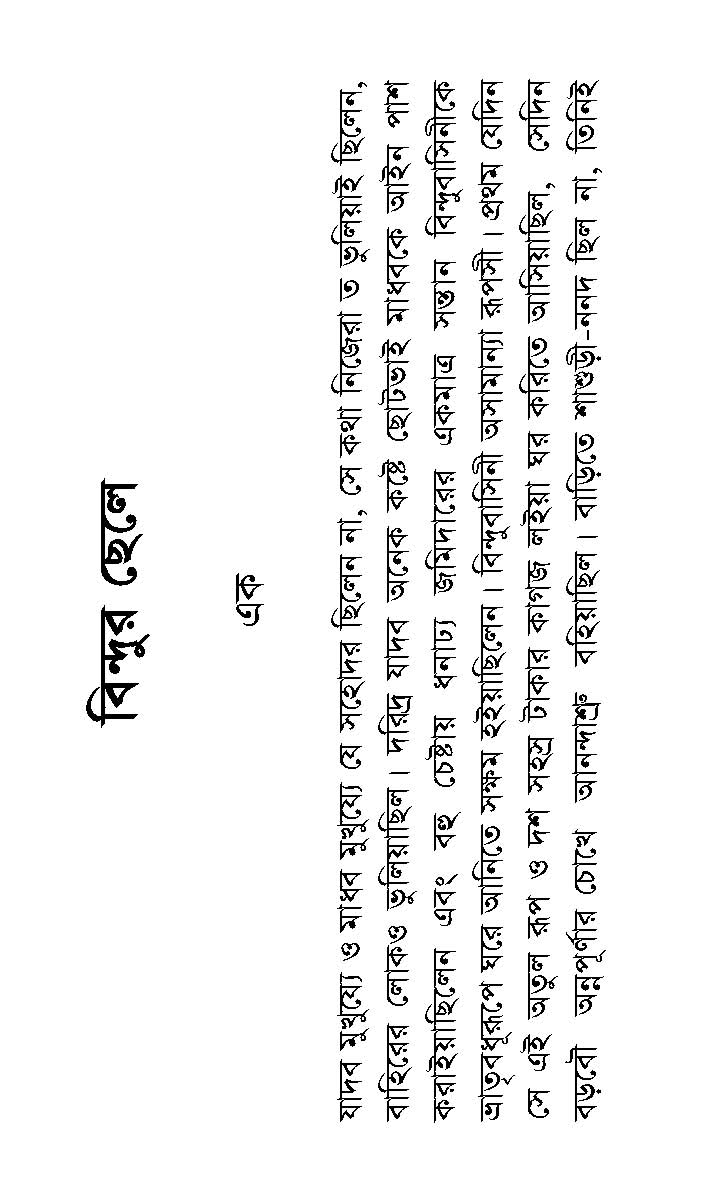 বিন্দুর ছেলে

এক

যাদব মুখুয্যে ও মাধব মুখুয্যে যে সহোদর ছিলেন না, সে কথা নিজেরা ত ভুলিয়াই ছিলেন, বাহিরের লোকও ভুলিয়াছিল। দরিদ্র যাদব অনেক কষ্টে ছোটভাই মাধবকে আইন পাশ করাইয়াছিলেন এবং বহু চেষ্টায় ধনাঢ্য জমিদারের একমাত্র সন্তান বিন্দুবাসিনীকে ভ্রাতৃবধূরূপে ঘরে আনিতে সক্ষম হইয়াছিলেন। বিন্দুবাসিনী অসামান্যা রূপসী। প্রথম যেদিন সে এই অতুল রূপ ও দশ সহস্র টাকার কাগজ লইয়া ঘর করিতে আসিয়াছিল, সেদিন বড়বৌ অন্নপূর্ণার চোখে আনন্দাশ্রু বহিয়াছিল। বাড়িতে শাশুড়ী-ননদ ছিল না, তিনিই